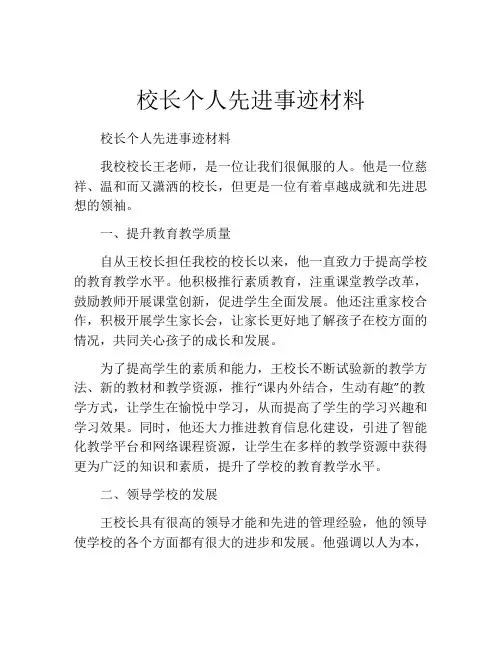 校长个人先进事迹材料

校长个人先进事迹材料

我校校长王老师，是一位让我们很佩服的人。他是一位慈祥、温和而又潇洒的校长，但更是一位有着卓越成就和先进思想的领袖。

一、提升教育教学质量

自从王校长担任我校的校长以来，他一直致力于提高学校的教育教学水平。他积极推行素质教育，注重课堂教学改革，鼓励教师开展课堂创新，促进学生全面发展。他还注重家校合作，积极开展学生家长会，让家长更好地了解孩子在校方面的情况，共同关心孩子的成长和发展。

为了提高学生的素质和能力，王校长不断试验新的教学方法、新的教材和教学资源，推行“课内外结合，生动有趣”的教学方式，让学生在愉悦中学习，从而提高了学生的学习兴趣和学习效果。同时，他还大力推进教育信息化建设，引进了智能化教学平台和网络课程资源，让学生在多样的教学资源中获得更为广泛的知识和素质，提升了学校的教育教学水平。

二、领导学校的发展

王校长具有很高的领导才能和先进的管理经验，他的领导使学校的各个方面都有很大的进步和发展。他强调以人为本，